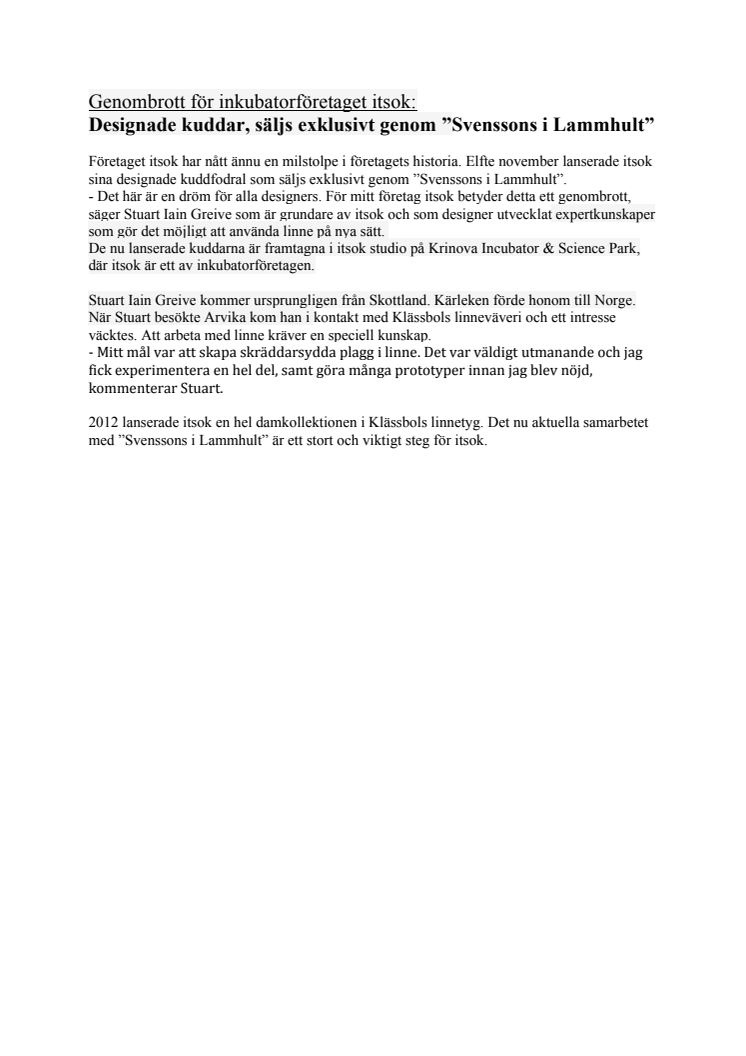 Genombrott för inkubatorföretaget itsok:
Designade kuddar, säljs exklusivt genom ”Svenssons i Lammhult”

Företaget itsok har nått ännu en milstolpe i företagets historia. Elfte november lanserade itsok sina designade kuddfodral som säljs exklusivt genom ”Svenssons i Lammhult”.
- Det här är en dröm för alla designers. För mitt företag itsok betyder detta ett genombrott, säger Stuart Iain Greive som är grundare av itsok och som designer utvecklat expertkunskaper som gör det möjligt att använda linne på nya sätt.
De nu lanserade kuddarna är framtagna i itsok studio på Krinova Incubator & Science Park, där itsok är ett av inkubatorföretagen.

Stuart Iain Greive kommer ursprungligen från Skottland. Kärleken förde honom till Norge. När Stuart besökte Arvika kom han i kontakt med Klässbols linneväveri och ett intresse väcktes. Att arbeta med linne kräver en speciell kunskap.
- Mitt mål var att skapa skräddarsydda plagg i linne. Det var väldigt utmanande och jag fick experimentera en hel del, samt göra många prototyper innan jag blev nöjd, kommenterar Stuart.

2012 lanserade itsok en hel damkollektionen i Klässbols linnetyg. Det nu aktuella samarbetet med ”Svenssons i Lammhult” är ett stort och viktigt steg för itsok.